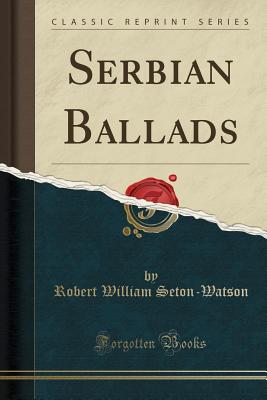 CLASSIC REPRINT SERIES

SERBIAN BALLADS

by
Robert William Seton-Watson

Forgotten Books